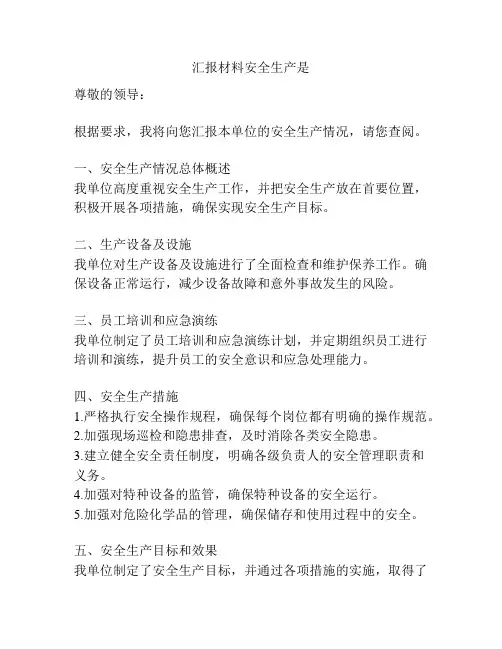 汇报材料安全生产是

尊敬的领导：

根据要求，我将向您汇报本单位的安全生产情况，请您查阅。

一、安全生产情况总体概述
我单位高度重视安全生产工作，并把安全生产放在首要位置，积极开展各项措施，确保实现安全生产目标。

二、生产设备及设施
我单位对生产设备及设施进行了全面检查和维护保养工作。确保设备正常运行，减少设备故障和意外事故发生的风险。

三、员工培训和应急演练
我单位制定了员工培训和应急演练计划，并定期组织员工进行培训和演练，提升员工的安全意识和应急处理能力。

四、安全生产措施
1.严格执行安全操作规程，确保每个岗位都有明确的操作规范。
2.加强现场巡检和隐患排查，及时消除各类安全隐患。
3.建立健全安全责任制度，明确各级负责人的安全管理职责和义务。
4.加强对特种设备的监管，确保特种设备的安全运行。
5.加强对危险化学品的管理，确保储存和使用过程中的安全。

五、安全生产目标和效果
我单位制定了安全生产目标，并通过各项措施的实施，取得了